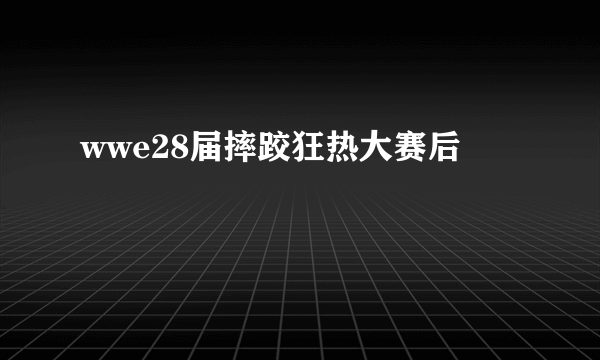 wwe28届摔跤狂热大赛后